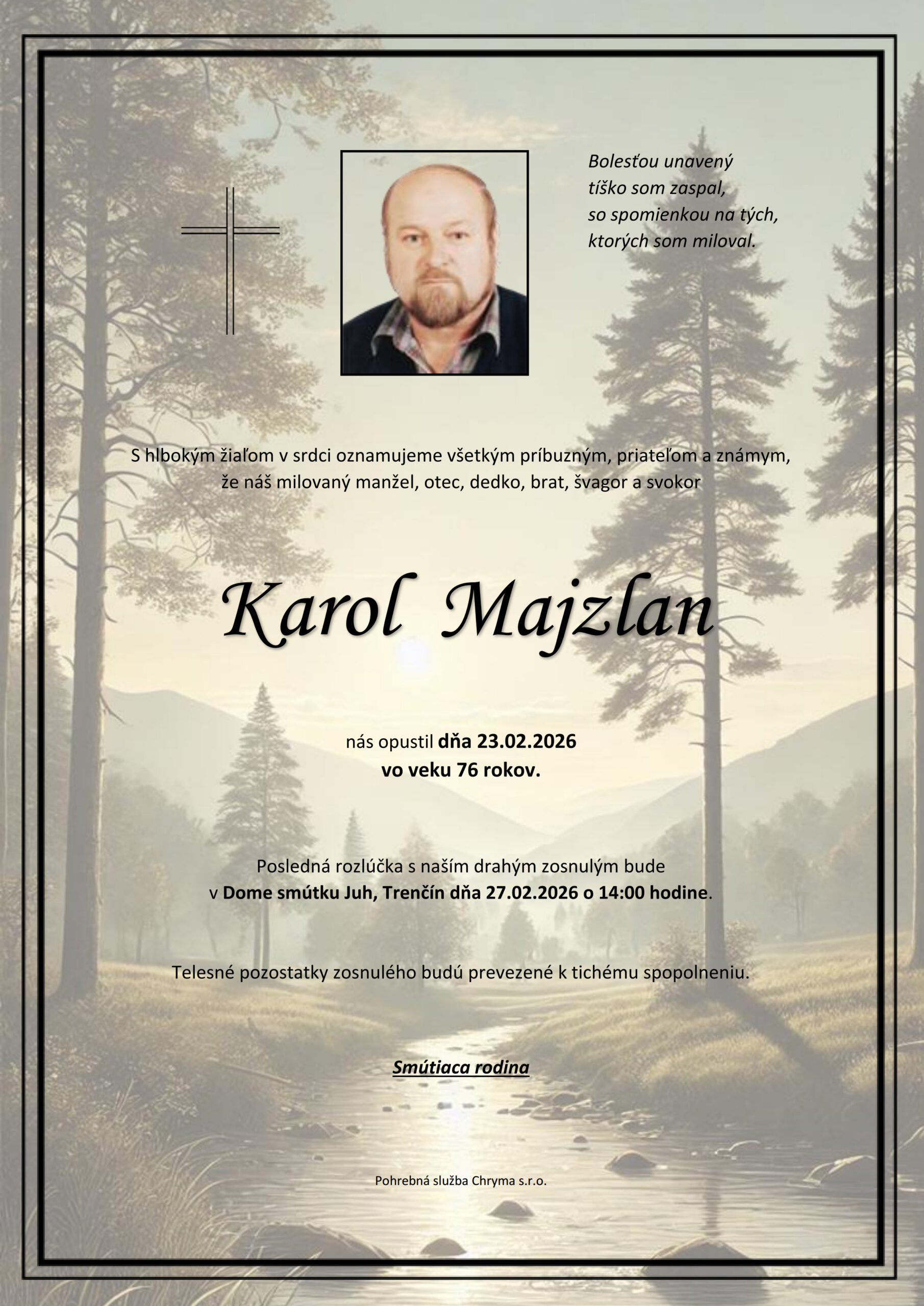 Bolesťou unavený
tíško som zaspal,
so spomienkou na tých,
ktorých som miloval.

S hlbokým žiaľom v srdci oznamujeme všetkým príbuzným, priateľom a známym, že náš milovaný manžel, otec, dedko, brat, švagor a svokor

Karol Majzlan

nás opustil dňa 23.02.2026
vo veku 76 rokov.

Posledná rozlúčka s naším drahým zosnulým bude v Dome smútku Juh, Trenčín dňa 27.02.2026 o 14:00 hodine.

Telesné pozostatky zosnulého budú prevezené k tichému spopolneniu.

Smútiaca rodina

Pohrebná služba Chryma s.r.o.